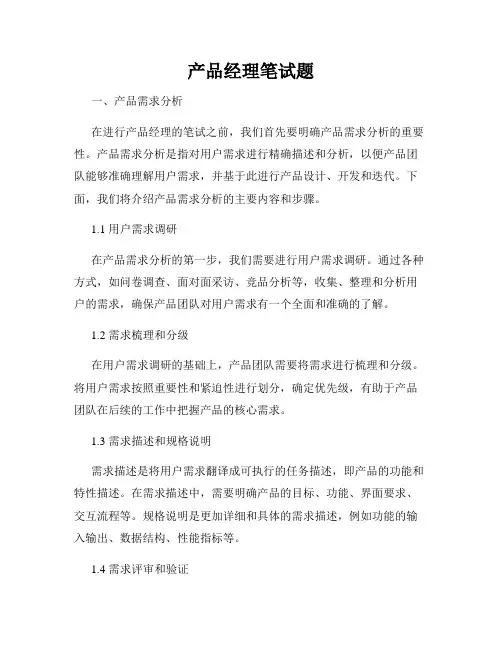 产品经理笔试题

一、产品需求分析

在进行产品经理的笔试之前，我们首先要明确产品需求分析的重要性。产品需求分析是指对用户需求进行精确描述和分析，以便产品团队能够准确理解用户需求，并基于此进行产品设计、开发和迭代。下面，我们将介绍产品需求分析的主要内容和步骤。

1.1 用户需求调研

在产品需求分析的第一步，我们需要进行用户需求调研。通过各种方式，如问卷调查、面对面采访、竞品分析等，收集、整理和分析用户的需求，确保产品团队对用户需求有一个全面和准确的了解。

1.2 需求梳理和分级

在用户需求调研的基础上，产品团队需要将需求进行梳理和分级。将用户需求按照重要性和紧迫性进行划分，确定优先级，有助于产品团队在后续的工作中把握产品的核心需求。

1.3 需求描述和规格说明

需求描述是将用户需求翻译成可执行的任务描述，即产品的功能和特性描述。在需求描述中，需要明确产品的目标、功能、界面要求、交互流程等。规格说明是更加详细和具体的需求描述，例如功能的输入输出、数据结构、性能指标等。

1.4 需求评审和验证